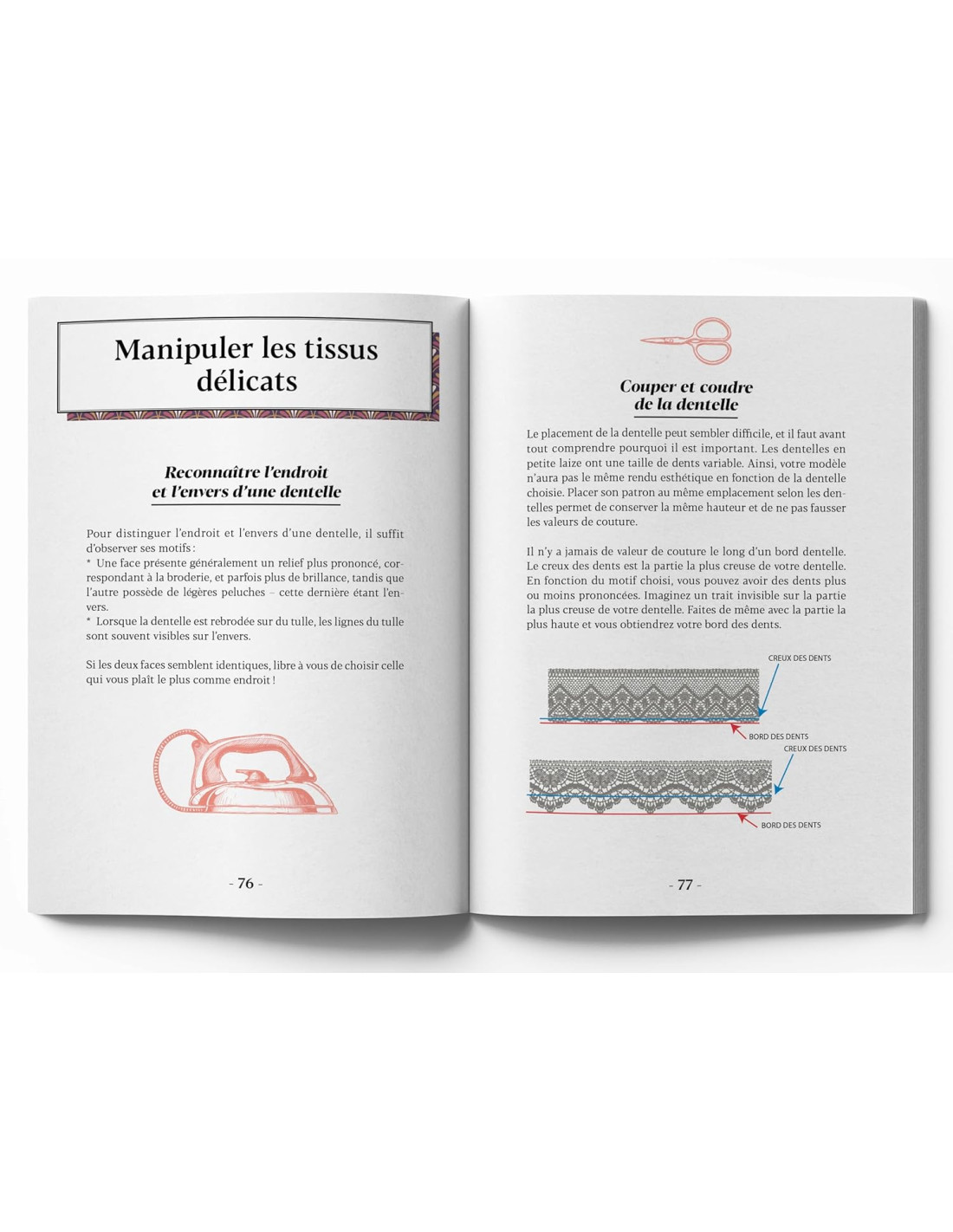 Manipuler les tissus délicats

Reconnaître l'endroit et l'envers d'une dentelle

Pour distinguer l'endroit et l'envers d'une dentelle, il suffit d'observer ses motifs :
* Une face présente généralement un relief plus prononcé, correspondant à la broderie, et parfois plus de brillance, tandis que l'autre possède de légères peluches – cette dernière étant l'envers.
* Lorsque la dentelle est rebrodée sur du tulle, les lignes du tulle sont souvent visibles sur l'envers.

Si les deux faces semblent identiques, libre à vous de choisir celle qui vous plaît le plus comme endroit !

- 76 -

Couper et coudre de la dentelle

Le placement de la dentelle peut sembler difficile, et il faut avant tout comprendre pourquoi il est important. Les dentelles en petite laize ont une taille de dents variable. Ainsi, votre modèle n'aura pas le même rendu esthétique en fonction de la dentelle choisie. Placer son patron au même emplacement selon les dentelles permet de conserver la même hauteur et de ne pas fausser les valeurs de couture.

Il n'y a jamais de valeur de couture le long d'un bord dentelle. Le creux des dents est la partie la plus creuse de votre dentelle. En fonction du motif choisi, vous pouvez avoir des dents plus ou moins prononcées. Imaginez un trait invisible sur la partie la plus creuse de votre dentelle. Faites de même avec la partie la plus haute et vous obtiendrez votre bord des dents.

CREUX DES DENTS
BORD DES DENTS
CREUX DES DENTS
BORD DES DENTS

- 77 -